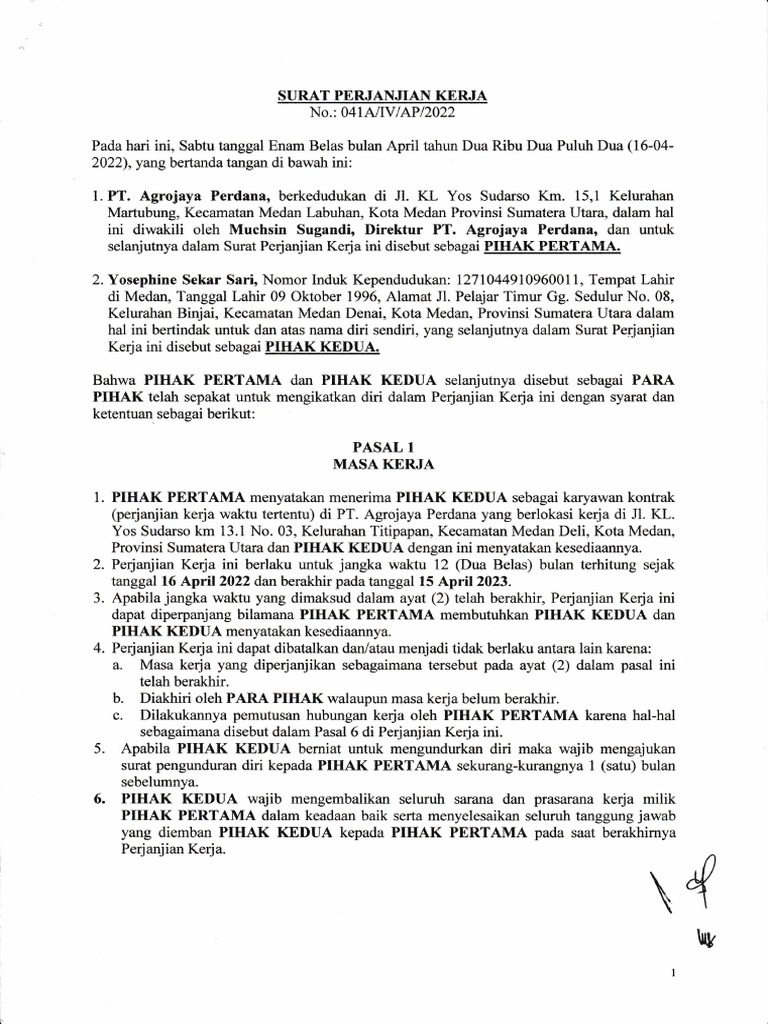 SURAT PERJANJIAN KERJA
No.: 041A/IV/AP/2022

Pada hari ini, Sabtu tanggal Enam Belas bulan April tahun Dua Ribu Dua Puluh Dua (16-04-2022), yang bertanda tangan di bawah ini:

1. PT. Agrojaya Perdana, berkedudukan di Jl. KL Yos Sudarso Km. 15,1 Kelurahan Martubung, Kecamatan Medan Labuhan, Kota Medan Provinsi Sumatera Utara, dalam hal ini diwakili oleh Muchsin Sugandi, Direktur PT. Agrojaya Perdana, dan untuk selanjutnya dalam Surat Perjanjian Kerja ini disebut sebagai PIHAK PERTAMA.

2. Yosephine Sekar Sari, Nomor Induk Kependudukan: 1271044910960011, Tempat Lahir di Medan, Tanggal Lahir 09 Oktober 1996, Alamat Jl. Pelajar Timur Gg. Sedulur No. 08, Kelurahan Binjai, Kecamatan Medan Denai, Kota Medan, Provinsi Sumatera Utara dalam hal ini bertindak untuk dan atas nama diri sendiri, yang selanjutnya dalam Surat Perjanjian Kerja ini disebut sebagai PIHAK KEDUA.

Bahwa PIHAK PERTAMA dan PIHAK KEDUA selanjutnya disebut sebagai PARA PIHAK telah sepakat untuk mengikatkan diri dalam Perjanjian Kerja ini dengan syarat dan ketentuan sebagai berikut:

PASAL 1
MASA KERJA

1. PIHAK PERTAMA menyatakan menerima PIHAK KEDUA sebagai karyawan kontrak (perjanjian kerja waktu tertentu) di PT. Agrojaya Perdana yang berlokasi kerja di Jl. KL. Yos Sudarso km 13.1 No. 03, Kelurahan Titipapan, Kecamatan Medan Deli, Kota Medan, Provinsi Sumatera Utara dan PIHAK KEDUA dengan ini menyatakan kesediaannya.
2. Perjanjian Kerja ini berlaku untuk jangka waktu 12 (Dua Belas) bulan terhitung sejak tanggal 16 April 2022 dan berakhir pada tanggal 15 April 2023.
3. Apabila jangka waktu yang dimaksud dalam ayat (2) telah berakhir, Perjanjian Kerja ini dapat diperpanjang bilamana PIHAK PERTAMA membutuhkan PIHAK KEDUA dan PIHAK KEDUA menyatakan kesediaannya.
4. Perjanjian Kerja ini dapat dibatalkan dan/atau menjadi tidak berlaku antara lain karena:
a. Masa kerja yang diperjanjikan sebagaimana tersebut pada ayat (2) dalam pasal ini telah berakhir.
b. Diakhiri oleh PARA PIHAK walaupun masa kerja belum berakhir.
c. Dilakukannya pemutusan hubungan kerja oleh PIHAK PERTAMA karena hal-hal sebagaimana disebut dalam Pasal 6 di Perjanjian Kerja ini.
5. Apabila PIHAK KEDUA berniat untuk mengundurkan diri maka wajib mengajukan surat pengunduran diri kepada PIHAK PERTAMA sekurang-kurangnya 1 (satu) bulan sebelumnya.
6. PIHAK KEDUA wajib mengembalikan seluruh sarana dan prasarana kerja milik PIHAK PERTAMA dalam keadaan baik serta menyelesaikan seluruh tanggung jawab yang diemban PIHAK KEDUA kepada PIHAK PERTAMA pada saat berakhirnya Perjanjian Kerja.

1